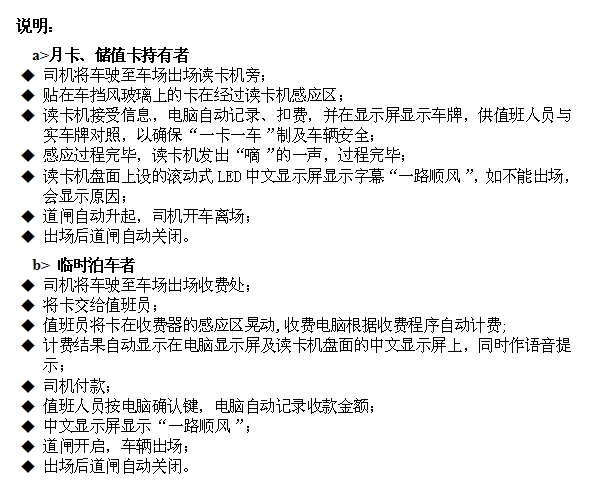 说明：

a>月卡、储值卡持有者

◆ 司机将车驶至车场出场读卡机旁；
◆ 贴在车挡风玻璃上的卡在经过读卡机感应区；
◆ 读卡机接受信息，电脑自动记录、扣费，并在显示屏显示车牌，供值班人员与实车牌对照，以确保“一卡一车”制及车辆安全；
◆ 感应过程完毕，读卡机发出“嘀”的一声，过程完毕；
◆ 读卡机盘面上设的滚动式 LED 中文显示屏显示字幕“一路顺风”，如不能出场，会显示原因；
◆ 道闸自动升起，司机开车离场；
◆ 出场后道闸自动关闭。

b> 临时泊车者

◆ 司机将车驶至车场出场收费处；
◆ 将卡交给值班员；
◆ 值班员将卡在收费器的感应区晃动，收费电脑根据收费程序自动计费；
◆ 计费结果自动显示在电脑显示屏及读卡机盘面的中文显示屏上，同时作语音提示；
◆ 司机付款；
◆ 值班人员按电脑确认键，电脑自动记录收款金额；
◆ 中文显示屏显示“一路顺风”；
◆ 道闸开启，车辆出场；
◆ 出场后道闸自动关闭。